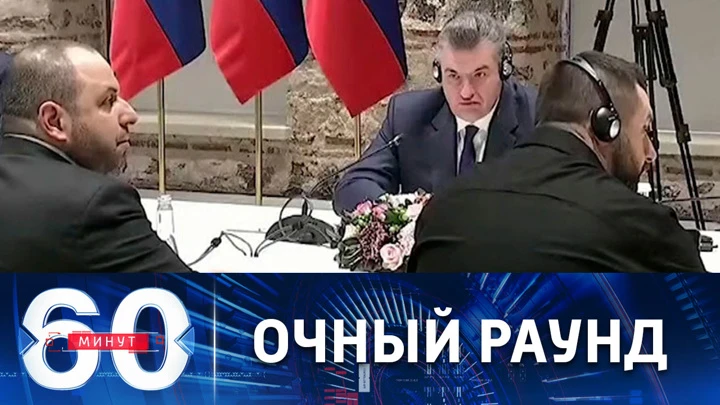 60 МИНУТ

ОЧНЫЙ РАУНД